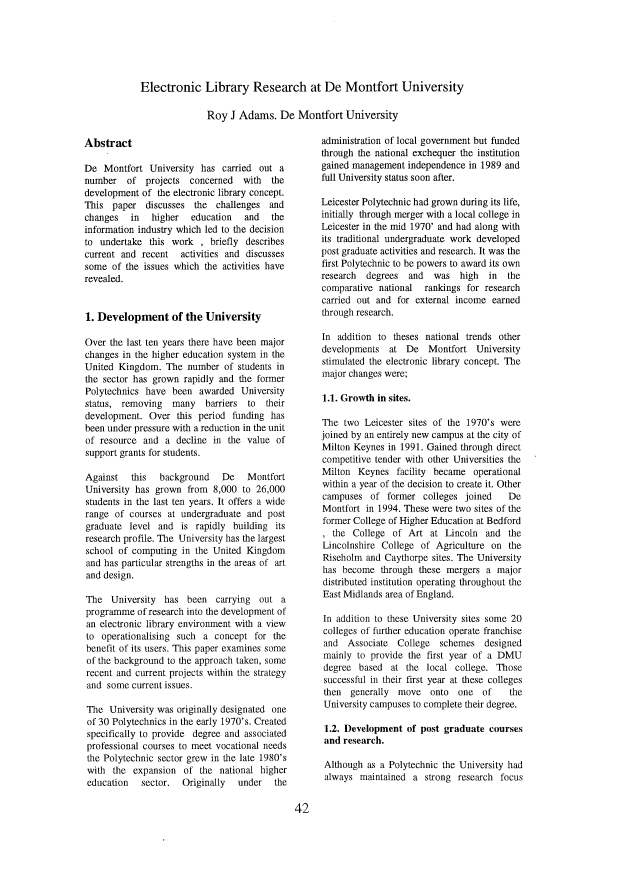 Electronic Library Research at De Montfort University

Roy J Adams. De Montfort University

Abstract

De Montfort University has carried out a number of projects concerned with the development of the electronic library concept. This paper discusses the challenges and changes in higher education and the information industry which led to the decision to undertake this work , briefly describes current and recent activities and discusses some of the issues which the activities have revealed.

1. Development of the University

Over the last ten years there have been major changes in the higher education system in the United Kingdom. The number of students in the sector has grown rapidly and the former Polytechnics have been awarded University status, removing many barriers to their development. Over this period funding has been under pressure with a reduction in the unit of resource and a decline in the value of support grants for students.

Against this background De Montfort University has grown from 8,000 to 26,000 students in the last ten years. It offers a wide range of courses at undergraduate and post graduate level and is rapidly building its research profile. The University has the largest school of computing in the United Kingdom and has particular strengths in the areas of art and design.

The University has been carrying out a programme of research into the development of an electronic library environment with a view to operationalising such a concept for the benefit of its users. This paper examines some of the background to the approach taken, some recent and current projects within the strategy and some current issues.

The University was originally designated one of 30 Polytechnics in the early 1970's. Created specifically to provide degree and associated professional courses to meet vocational needs the Polytechnic sector grew in the late 1980's with the expansion of the national higher education sector. Originally under the administration of local government but funded through the national exchequer the institution gained management independence in 1989 and full University status soon after.

Leicester Polytechnic had grown during its life, initially through merger with a local college in Leicester in the mid 1970' and had along with its traditional undergraduate work developed post graduate activities and research. It was the first Polytechnic to be powers to award its own research degrees and was high in the comparative national rankings for research carried out and for external income earned through research.

In addition to theses national trends other developments at De Montfort University stimulated the electronic library concept. The major changes were;

1.1. Growth in sites.

The two Leicester sites of the 1970's were joined by an entirely new campus at the city of Milton Keynes in 1991. Gained through direct competitive tender with other Universities the Milton Keynes facility became operational within a year of the decision to create it. Other campuses of former colleges joined De Montfort in 1994. These were two sites of the former College of Higher Education at Bedford , the College of Art at Lincoln and the Lincolnshire College of Agriculture on the Riseholm and Caythorpe sites. The University has become through these mergers a major distributed institution operating throughout the East Midlands area of England.

In addition to these University sites some 20 colleges of further education operate franchise and Associate College schemes designed mainly to provide the first year of a DMU degree based at the local college. Those successful in their first year at these colleges then generally move onto one of the University campuses to complete their degree.

1.2. Development of post graduate courses and research.

Although as a Polytechnic the University had always maintained a strong research focus

42